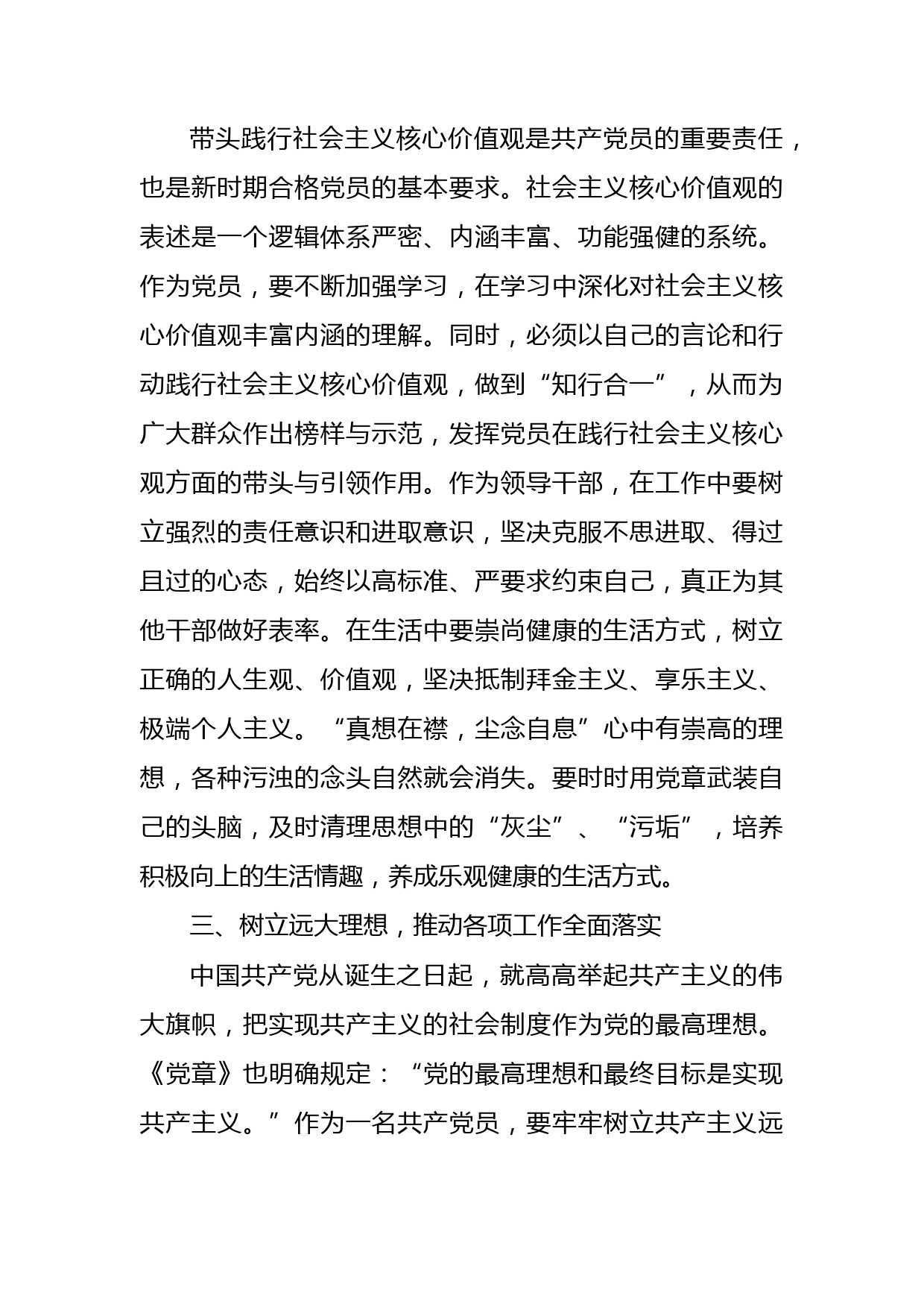 带头践行社会主义核心价值观是共产党员的重要责任，也是新时期合格党员的基本要求。社会主义核心价值观的表述是一个逻辑体系严密、内涵丰富、功能强健的系统。作为党员，要不断加强学习，在学习中深化对社会主义核心价值观丰富内涵的理解。同时，必须以自己的言论和行动践行社会主义核心价值观，做到“知行合一”，从而为广大群众作出榜样与示范，发挥党员在践行社会主义核心观方面的带头与引领作用。作为领导干部，在工作中要树立强烈的责任意识和进取意识，坚决克服不思进取、得过且过的心态，始终以高标准、严要求约束自己，真正为其他干部做好表率。在生活中要崇尚健康的生活方式，树立正确的人生观、价值观，坚决抵制拜金主义、享乐主义、极端个人主义。“真想在襟，尘念自息”心中有崇高的理想，各种污浊的念头自然就会消失。要时时用党章武装自己的头脑，及时清理思想中的“灰尘”、“污垢”，培养积极向上的生活情趣，养成乐观健康的生活方式。

三、树立远大理想，推动各项工作全面落实

中国共产党从诞生之日起，就高高举起共产主义的伟大旗帜，把实现共产主义的社会制度作为党的最高理想。《党章》也明确规定：“党的最高理想和最终目标是实现共产主义。”作为一名共产党员，要牢牢树立共产主义远